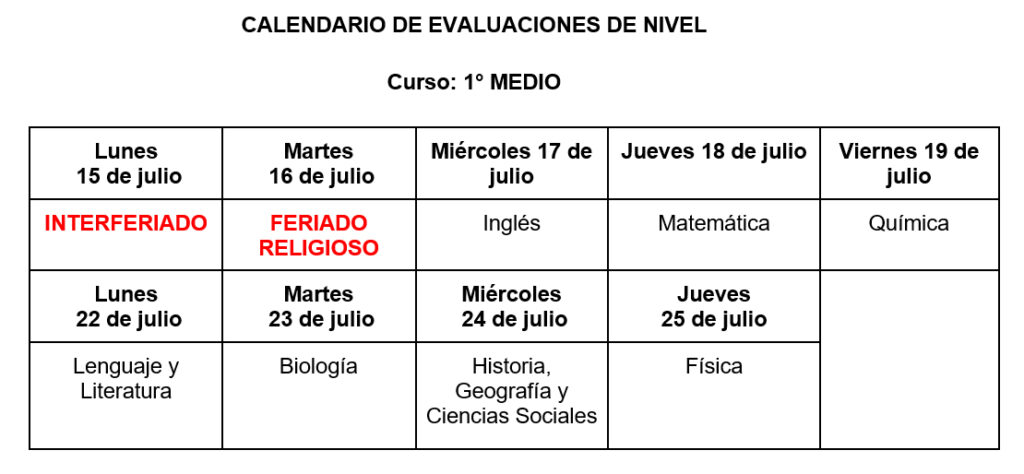 CALENDARIO DE EVALUACIONES DE NIVEL

Curso: 1° MEDIO

| Lunes 15 de julio | Martes 16 de julio | Miércoles 17 de julio | Jueves 18 de julio | Viernes 19 de julio |
|---|---|---|---|---|
| INTERFERIADO | FERIADO RELIGIOSO | Inglés | Matemática | Química |
| Lunes 22 de julio | Martes 23 de julio | Miércoles 24 de julio | Jueves 25 de julio | |
| Lenguaje y Literatura | Biología | Historia, Geografía y Ciencias Sociales | Física | |